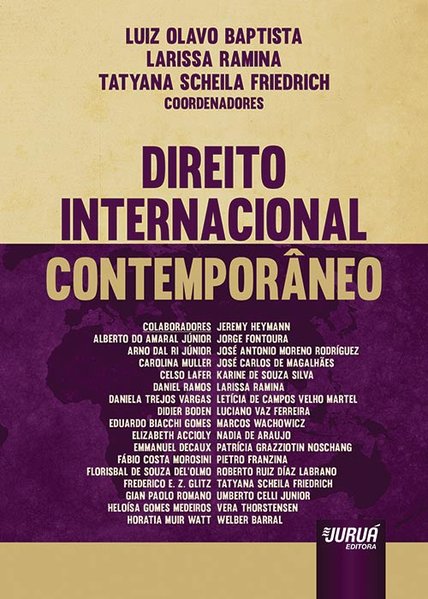 LUIZ OLAVO BAPTISTA
LARISSA RAMINA
TATYANA SCHEILA FRIEDRICH
COORDENADORES

DIREITO INTERNACIONAL CONTEMPORÂNEO

COLABORADORES
ALBERTO DO AMARAL JÚNIOR
ARNO DAL RI JÚNIOR
CAROLINA MULLER
CELSO LAFER
DANIEL RAMOS
DANIELA TREJOS VARGAS
DIDIER BODEN
EDUARDO BIACCHI GOMES
ELIZABETH ACCIOLY
EMMANUEL DECAUX
FÁBIO COSTA MOROSINI
FLORISBAL DE SOUZA DEL'OLMO
FREDERICO E. Z. GLITZ
GIAN PAOLO ROMANO
HELOÍSA GOMES MEDEIROS
HORATIA MUIR WATT

JEREMY HEYMANN
JORGE FONTOURA
JOSÉ ANTONIO MORENO RODRÍGUEZ
JOSÉ CARLOS DE MAGALHÃES
KARINE DE SOUZA SILVA
LARISSA RAMINA
LETÍCIA DE CAMPOS VELHO MARTEL
LUCIANO VAZ FERREIRA
MARCOS WACHOWICZ
NADIA DE ARAUJO
PATRÍCIA GRAZZIOTIN NOSCHANG
PIETRO FRANZINA
ROBERTO RUIZ DÍAZ LABRANO
TATYANA SCHEILA FRIEDRICH
UMBERTO CELLI JUNIOR
VERA THORSTENSEN
WELBER BARRAL

JURUÁ
EDITORA